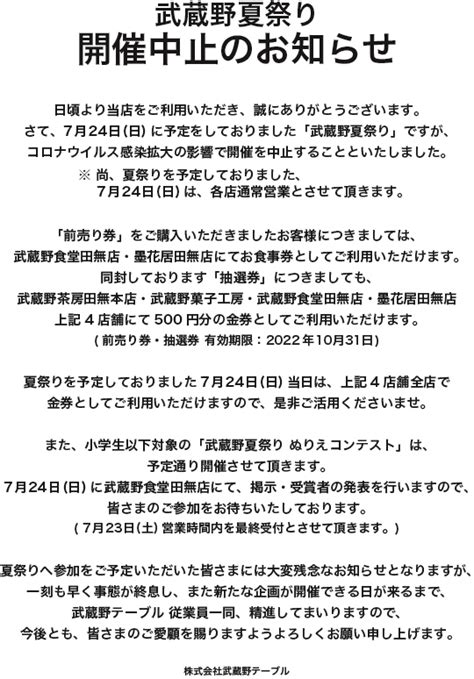 武蔵野夏祭り
開催中止のお知らせ

日頃より当店をご利用いただき、誠にありがとうございます。
さて、7月24日(日)に予定をしておりました「武蔵野夏祭り」ですが、
コロナウイルス感染拡大の影響で開催を中止することといたしました。
※ 尚、夏祭りを予定しておりました、
7月24日(日)は、各店通常営業とさせて頂きます。

「前売り券」をご購入いただきましたお客様につきましては、
武蔵野食堂田無店・墨花居田無店にてお食事券としてご利用いただけます。
同封しております「抽選券」につきましても、
武蔵野茶房田無本店・武蔵野菓子工房・武蔵野食堂田無店・墨花居田無店
上記4店舗にて500円分の金券としてご利用いただけます。
(前売り券・抽選券 有効期限：2022年10月31日)

夏祭りを予定しておりました7月24日(日)当日は、上記4店舗全店で
金券としてご利用いただけますので、是非ご活用くださいませ。

また、小学生以下対象の「武蔵野夏祭り ぬりえコンテスト」は、
予定通り開催させて頂きます。
7月24日(日)に武蔵野食堂田無店にて、掲示・受賞者の発表を行いますので、
皆さまのご参加をお待ちいたしております。
(7月23日(土)営業時間内を最終受付とさせて頂きます。)

夏祭りへ参加をご予定いただいた皆さまには大変残念なお知らせとなりますが、
一刻も早く事態が終息し、また新たな企画が開催できる日が来るまで、
武蔵野テーブル 従業員一同、精進してまいりますので、
今後とも、皆さまのご愛顧を賜りますようよろしくお願い申し上げます。

株式会社武蔵野テーブル